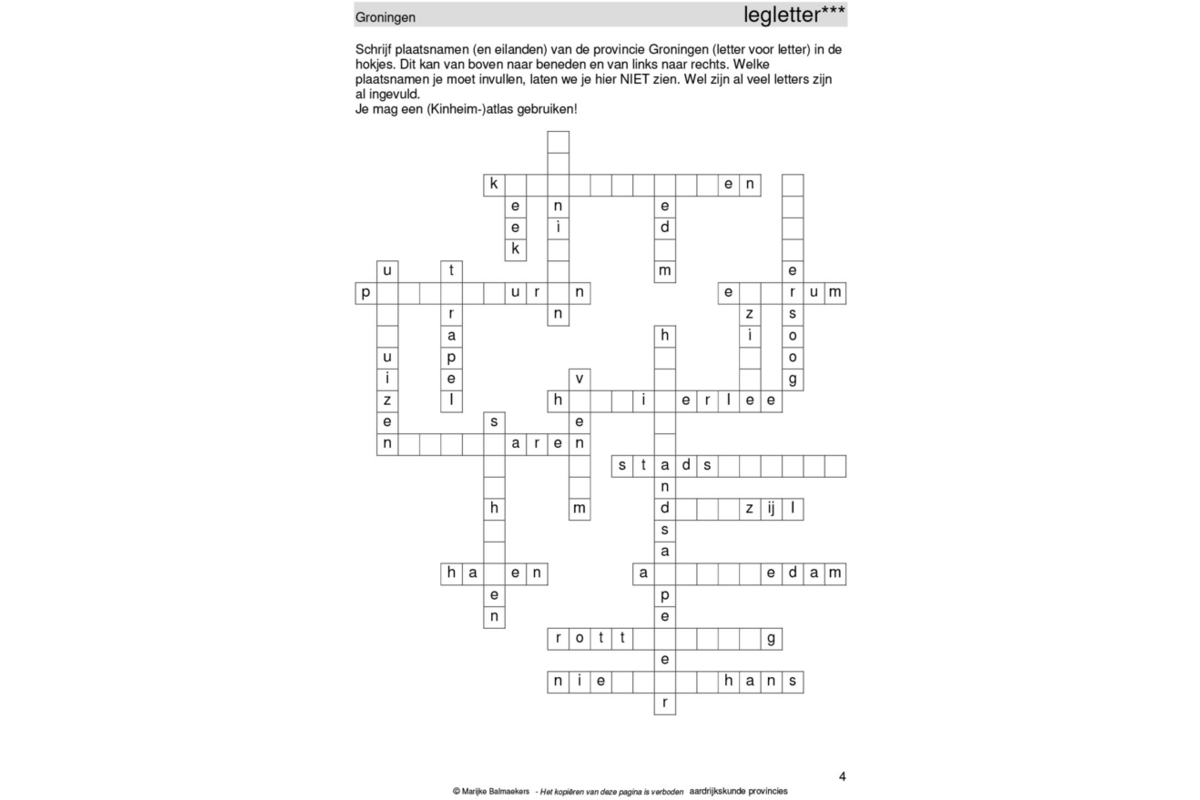 Groningen

legletter***

Schrijf plaatsnamen (en eilanden) van de provincie Groningen (letter voor letter) in de hokjes. Dit kan van boven naar beneden en van links naar rechts. Welke plaatsnamen je moet invullen, laten we je hier NIET zien. Wel zijn al veel letters zijn al ingevuld.
Je mag een (Kinheim-)atlas gebruiken!

k e n
e n e
e i d
k
u t m e
p u r n e r u m
r n z s
a h i o
u p o
i e v g
z l h i e r l e e
e s e
n a r e n
s t a d s
n
h m d z ij l
s
a
h a e n a e d a m
e p
n e
r o t t g
e
n i e h a n s
r

4

© Marijke Balmaekers - Het kopiëren van deze pagina is verboden aardrijkskunde provincies